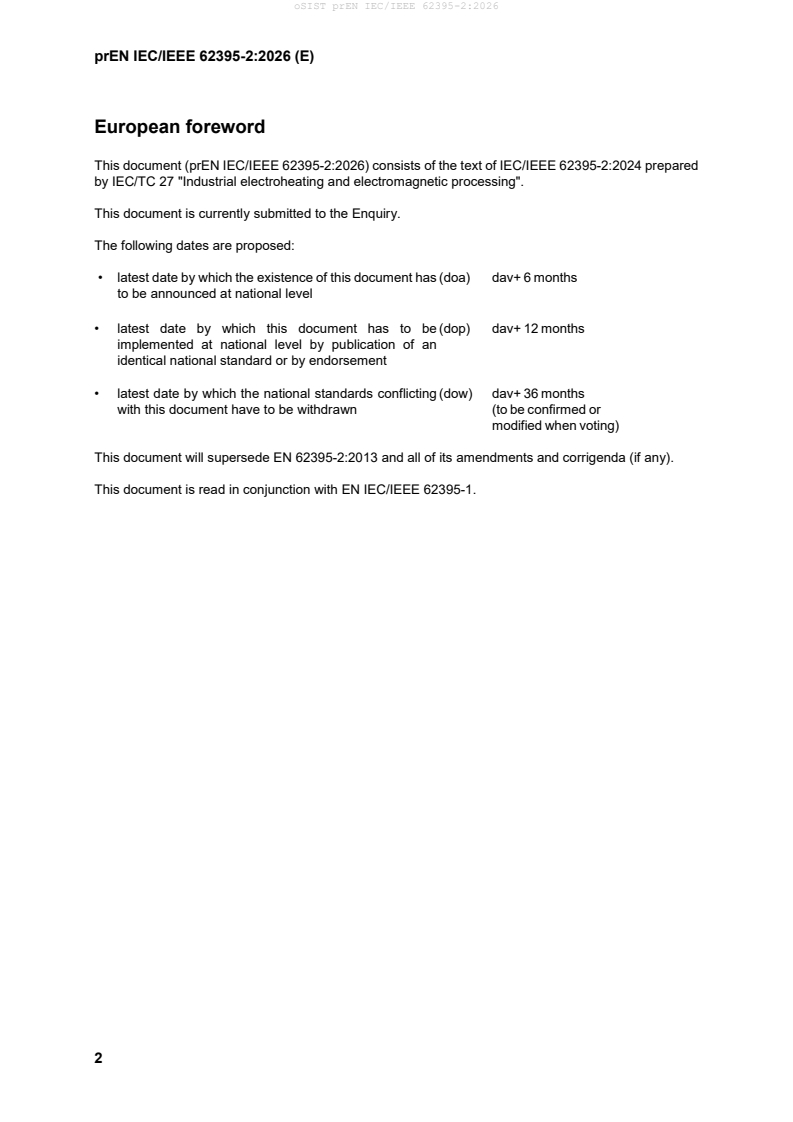 oSIST prEN IEC/IEEE 62395-2:2026

prEN IEC/IEEE 62395-2:2026 (E)

European foreword

This document (prEN IEC/IEEE 62395-2:2026) consists of the text of IEC/IEEE 62395-2:2024 prepared by IEC/TC 27 "Industrial electroheating and electromagnetic processing".

This document is currently submitted to the Enquiry.

The following dates are proposed:

• latest date by which the existence of this document has to be announced at national level (doa) dav+ 6 months

• latest date by which this document has to be implemented at national level by publication of an identical national standard or by endorsement (dop) dav+ 12 months

• latest date by which the national standards conflicting with this document have to be withdrawn (dow) dav+ 36 months (to be confirmed or modified when voting)

This document will supersede EN 62395-2:2013 and all of its amendments and corrigenda (if any).

This document is read in conjunction with EN IEC/IEEE 62395-1.

2